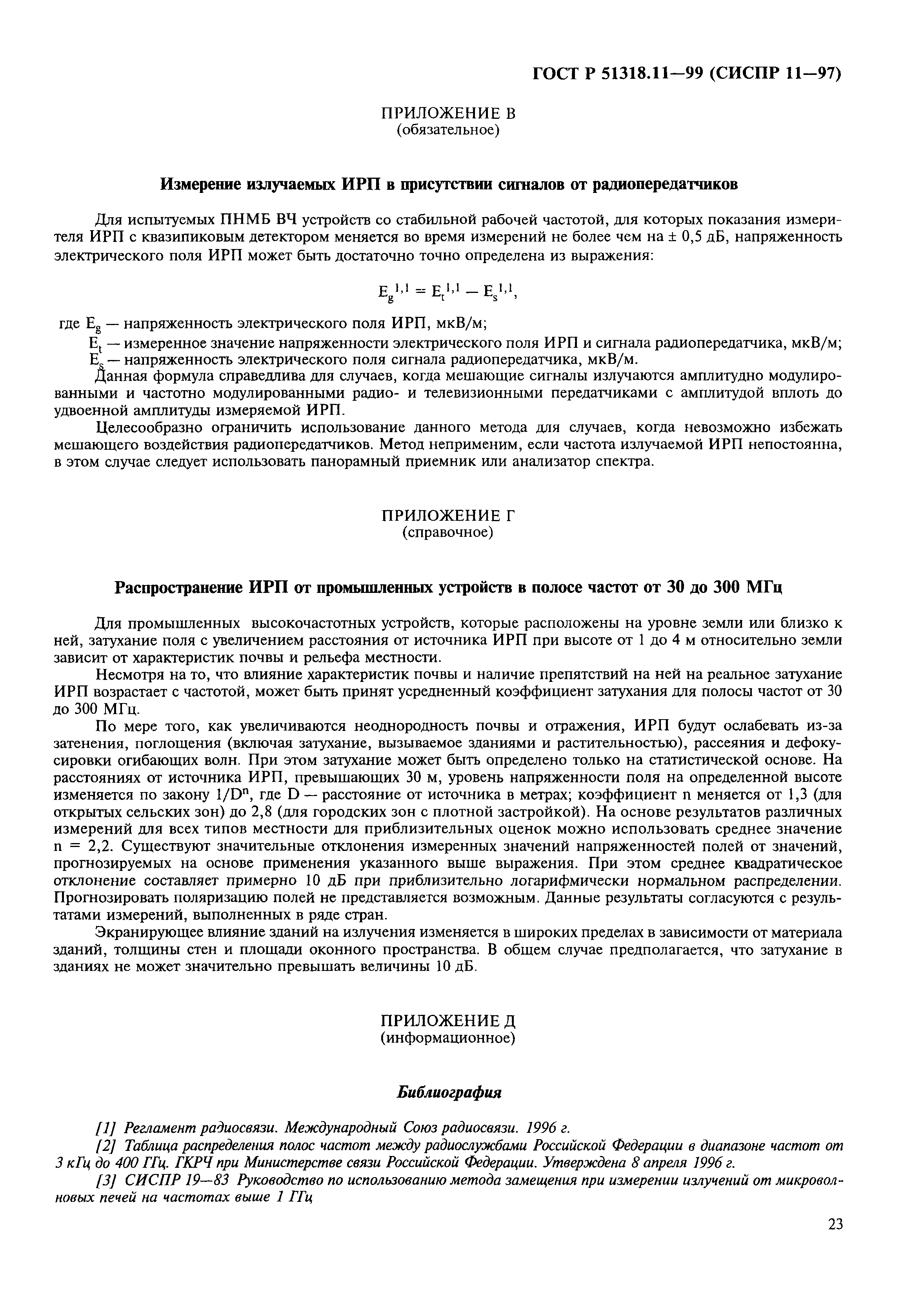 ГОСТ Р 51318.11—99 (СИСПР 11—97)

ПРИЛОЖЕНИЕ В
(обязательное)

Измерение излучаемых ИРП в присутствии сигналов от радиопередатчиков

Для испытуемых ПНМБ ВЧ устройств со стабильной рабочей частотой, для которых показания измерителя ИРП с квазипиковым детектором меняется во время измерений не более чем на ± 0,5 дБ, напряженность электрического поля ИРП может быть достаточно точно определена из выражения:

$E_g^{1,1} = E_t^{1,1} - E_s^{1,1}$,

где $E_g$ — напряженность электрического поля ИРП, мкВ/м;
$E_t$ — измеренное значение напряженности электрического поля ИРП и сигнала радиопередатчика, мкВ/м;
$E_s$ — напряженность электрического поля сигнала радиопередатчика, мкВ/м.

Данная формула справедлива для случаев, когда мешающие сигналы излучаются амплитудно модулированными и частотно модулированными радио- и телевизионными передатчиками с амплитудой вплоть до удвоенной амплитуды измеряемой ИРП.

Целесообразно ограничить использование данного метода для случаев, когда невозможно избежать мешающего воздействия радиопередатчиков. Метод неприменим, если частота излучаемой ИРП непостоянна, в этом случае следует использовать панорамный приемник или анализатор спектра.

ПРИЛОЖЕНИЕ Г
(справочное)

Распространение ИРП от промышленных устройств в полосе частот от 30 до 300 МГц

Для промышленных высокочастотных устройств, которые расположены на уровне земли или близко к ней, затухание поля с увеличением расстояния от источника ИРП при высоте от 1 до 4 м относительно земли зависит от характеристик почвы и рельефа местности.

Несмотря на то, что влияние характеристик почвы и наличие препятствий на ней на реальное затухание ИРП возрастает с частотой, может быть принят усредненный коэффициент затухания для полосы частот от 30 до 300 МГц.

По мере того, как увеличиваются неоднородность почвы и отражения, ИРП будут ослабевать из-за затенения, поглощения (включая затухание, вызываемое зданиями и растительностью), рассеяния и дефокусировки огибающих волн. При этом затухание может быть определено только на статистической основе. На расстояниях от источника ИРП, превышающих 30 м, уровень напряженности поля на определенной высоте изменяется по закону $1/D^n$, где D — расстояние от источника в метрах; коэффициент n меняется от 1,3 (для открытых сельских зон) до 2,8 (для городских зон с плотной застройкой). На основе результатов различных измерений для всех типов местности для приблизительных оценок можно использовать среднее значение n = 2,2. Существуют значительные отклонения измеренных значений напряженностей полей от значений, прогнозируемых на основе применения указанного выше выражения. При этом среднее квадратическое отклонение составляет примерно 10 дБ при приблизительно логарифмически нормальном распределении. Прогнозировать поляризацию полей не представляется возможным. Данные результаты согласуются с результатами измерений, выполненных в ряде стран.

Экранирующее влияние зданий на излучения изменяется в широких пределах в зависимости от материала зданий, толщины стен и площади оконного пространства. В общем случае предполагается, что затухание в зданиях не может значительно превышать величины 10 дБ.

ПРИЛОЖЕНИЕ Д
(информационное)

Библиография

[1] Регламент радиосвязи. Международный Союз радиосвязи. 1996 г.
[2] Таблица распределения полос частот между радиослужбами Российской Федерации в диапазоне частот от 3 кГц до 400 ГГц. ГКРЧ при Министерстве связи Российской Федерации. Утверждена 8 апреля 1996 г.
[3] СИСПР 19—83 Руководство по использованию метода замещения при измерении излучений от микроволновых печей на частотах выше 1 ГГц

23